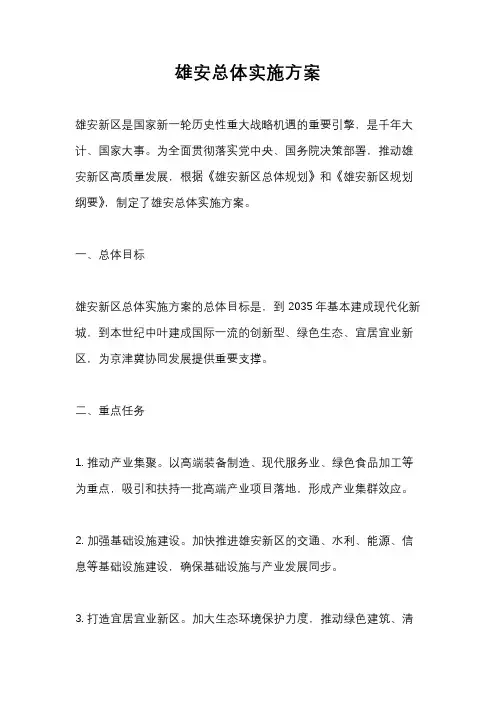 雄安总体实施方案

雄安新区是国家新一轮历史性重大战略机遇的重要引擎，是千年大计、国家大事。为全面贯彻落实党中央、国务院决策部署，推动雄安新区高质量发展，根据《雄安新区总体规划》和《雄安新区规划纲要》，制定了雄安总体实施方案。

一、总体目标

雄安新区总体实施方案的总体目标是，到 2035 年基本建成现代化新城，到本世纪中叶建成国际一流的创新型、绿色生态、宜居宜业新区，为京津冀协同发展提供重要支撑。

二、重点任务

1. 推动产业集聚。以高端装备制造、现代服务业、绿色食品加工等为重点，吸引和扶持一批高端产业项目落地，形成产业集群效应。

2. 加强基础设施建设。加快推进雄安新区的交通、水利、能源、信息等基础设施建设，确保基础设施与产业发展同步。

3. 打造宜居宜业新区。加大生态环境保护力度，推动绿色建筑、清